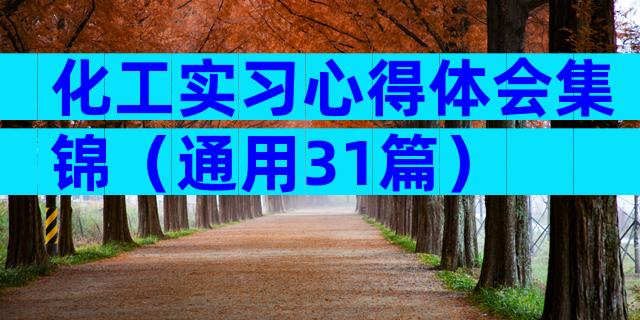 化工实习心得体会集锦（通用31篇）